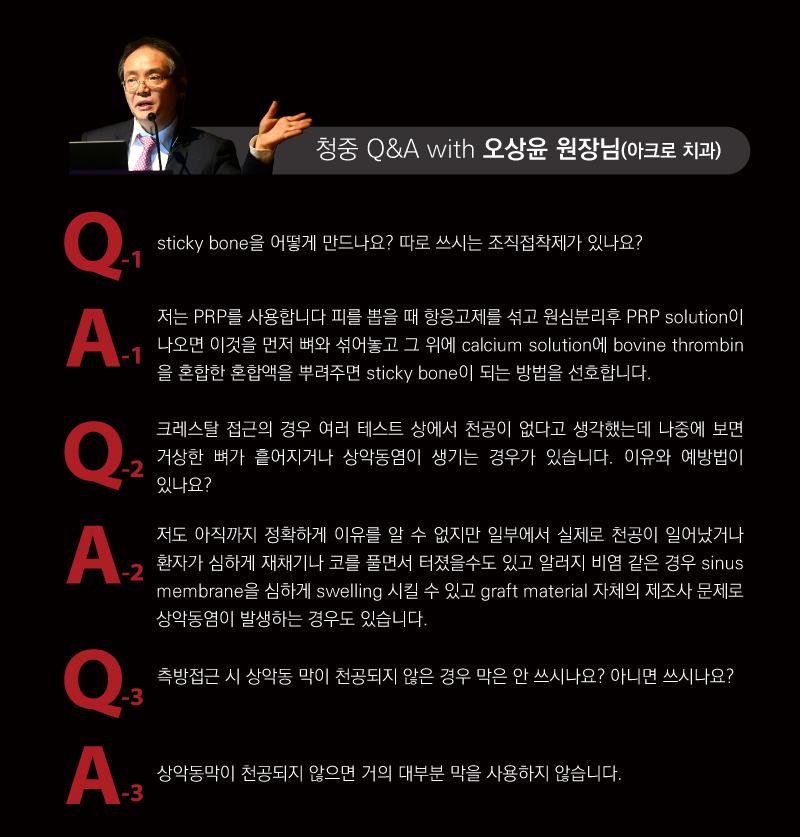 청중 Q&A with 오상윤 원장님(아크로 치과)

Q-1 sticky bone을 어떻게 만드나요? 따로 쓰시는 조직접착제가 있나요?

A-1 저는 PRP를 사용합니다 피를 뽑을 때 항응고제를 섞고 원심분리후 PRP solution이 나오면 이것을 먼저 뼈와 섞어놓고 그 위에 calcium solution에 bovine thrombin을 혼합한 혼합액을 뿌려주면 sticky bone이 되는 방법을 선호합니다.

Q-2 크레스탈 접근의 경우 여러 테스트 상에서 천공이 없다고 생각했는데 나중에 보면 거상한 뼈가 흩어지거나 상악동염이 생기는 경우가 있습니다. 이유와 예방법이 있나요?

A-2 저도 아직까지 정확하게 이유를 알 수 없지만 일부에서 실제로 천공이 일어났거나 환자가 심하게 재채기나 코를 풀면서 터졌을수도 있고 알러지 비염 같은 경우 sinus membrane을 심하게 swelling 시킬 수 있고 graft material 자체의 제조사 문제로 상악동염이 발생하는 경우도 있습니다.

Q-3 측방접근 시 상악동 막이 천공되지 않은 경우 막은 안 쓰시나요? 아니면 쓰시나요?

A-3 상악동막이 천공되지 않으면 거의 대부분 막을 사용하지 않습니다.